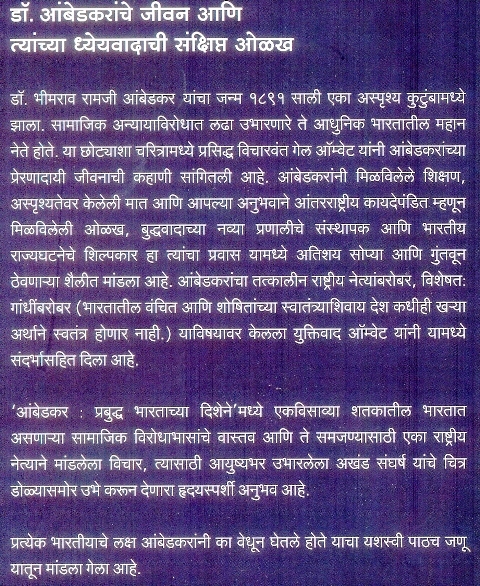 डॉ. आंबेडकरांचे जीवन आणि
त्यांच्या ध्येयवादाची संक्षिप्त ओळख

डॉ. भीमराव रामजी आंबेडकर यांचा जन्म १८९१ साली एका अस्पृश्य कुटुंबामध्ये झाला. सामाजिक अन्यायाविरोधात लढा उभारणारे ते आधुनिक भारतातील महान नेते होते. या छोट्याशा चरित्रामध्ये प्रसिद्ध विचारवंत गेल ऑम्वेट यांनी आंबेडकरांच्या प्रेरणादायी जीवनाची कहाणी सांगितली आहे. आंबेडकरांनी मिळविलेले शिक्षण, अस्पृश्यतेवर केलेली मात आणि आपल्या अनुभवाने आंतरराष्ट्रीय कायदेपंडित म्हणून मिळविलेली ओळख, बुद्धवादाच्या नव्या प्रणालीचे संस्थापक आणि भारतीय राज्यघटनेचे शिल्पकार हा त्यांचा प्रवास यामध्ये अतिशय सोप्या आणि गुंतवून ठेवणाऱ्या शैलीत मांडला आहे. आंबेडकरांचा तत्कालीन राष्ट्रीय नेत्यांबरोबर, विशेषत: गांधींबरोबर (भारतातील वंचित आणि शोषितांच्या स्वातंत्र्याशिवाय देश कधीही खऱ्या अर्थाने स्वतंत्र होणार नाही.) याविषयावर केलला युक्तिवाद ऑम्वेट यांनी यामध्ये संदर्भासहित दिला आहे.

'आंबेडकर : प्रबुद्ध भारताच्या दिशेने'मध्ये एकविसाव्या शतकातील भारतात असणाऱ्या सामाजिक विरोधाभासांचे वास्तव आणि ते समजण्यासाठी एका राष्ट्रीय नेत्याने मांडलेला विचार, त्यासाठी आयुष्यभर उभारलेला अखंड संघर्ष यांचे चित्र डोळ्यासमोर उभे करून देणारा हृदयस्पर्शी अनुभव आहे.

प्रत्येक भारतीयाचे लक्ष आंबेडकरांनी का वेधून घेतले होते याचा यशस्वी पाठच जणू यातून मांडला गेला आहे.